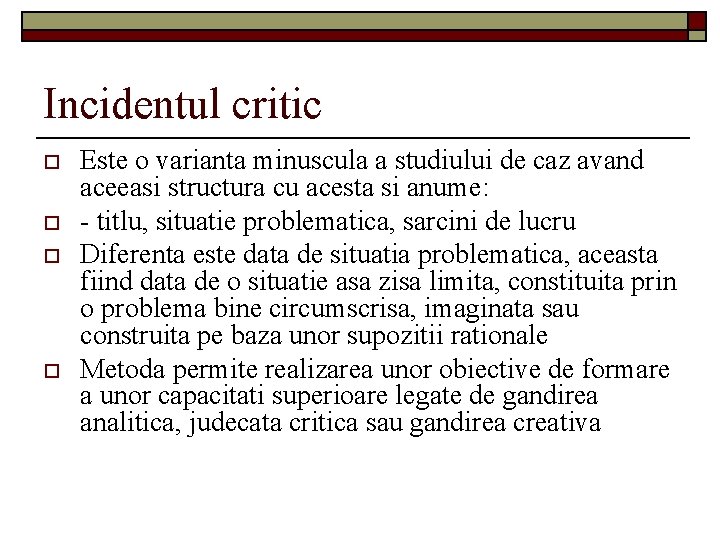 Incidentul critic

Este o varianta minuscula a studiului de caz avand aceeasi structura cu acesta si anume:

- titlu, situatie problematica, sarcini de lucru

Diferenta este data de situatia problematica, aceasta fiind data de o situatie asa zisa limita, constituita prin o problema bine circumscrisa, imaginata sau construita pe baza unor supozitii rationale

Metoda permite realizarea unor obiective de formare a unor capacitati superioare legate de gandirea analitica, judecata critica sau gandirea creativa